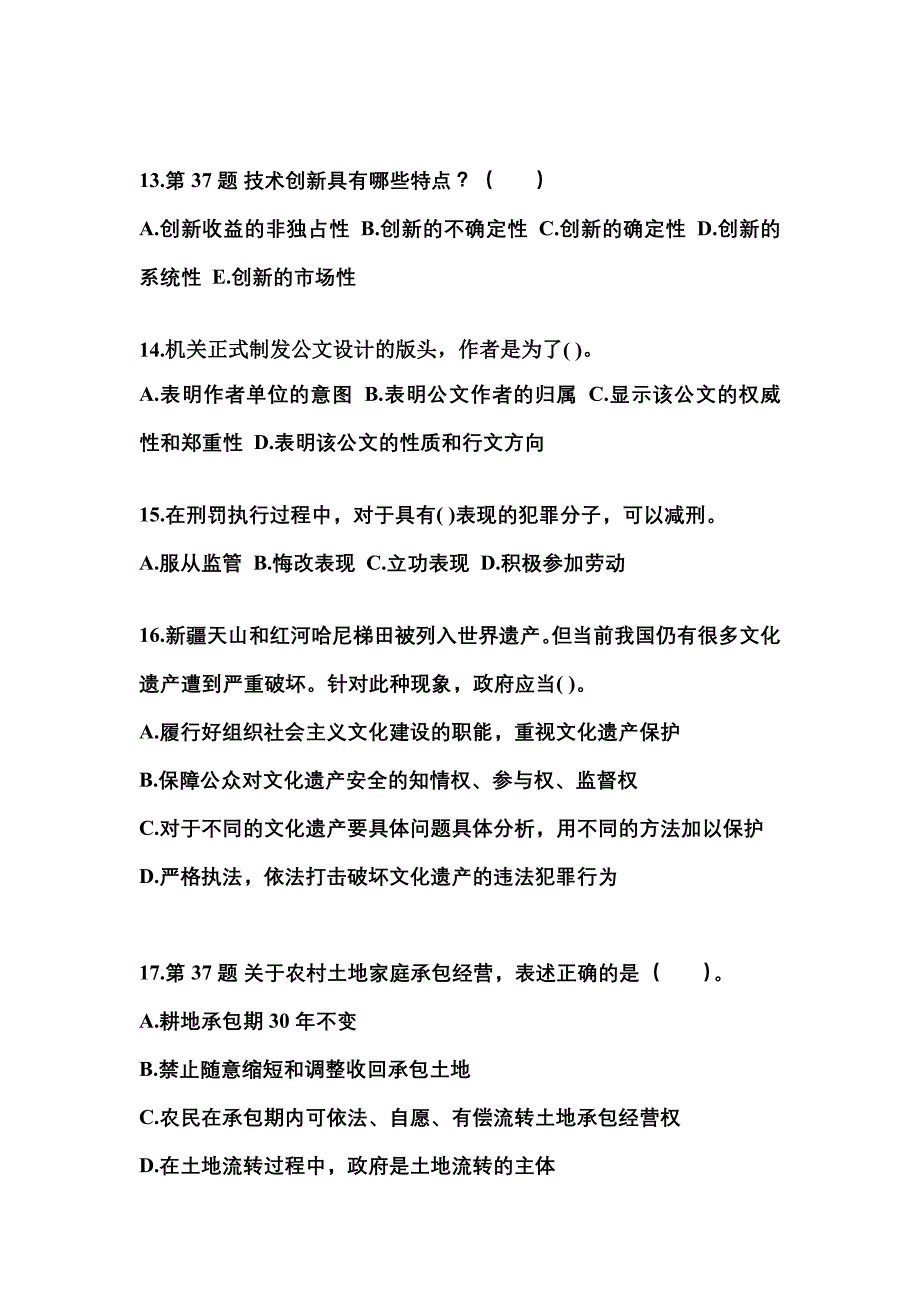 13.第 37 题 技术创新具有哪些特点？（　　）

A.创新收益的非独占性 B.创新的不确定性 C.创新的确定性 D.创新的系统性 E.创新的市场性

14.机关正式制发公文设计的版头，作者是为了( )。

A.表明作者单位的意图 B.表明公文作者的归属 C.显示该公文的权威性和郑重性 D.表明该公文的性质和行文方向

15.在刑罚执行过程中，对于具有( )表现的犯罪分子，可以减刑。

A.服从监管 B.悔改表现 C.立功表现 D.积极参加劳动

16.新疆天山和红河哈尼梯田被列入世界遗产。但当前我国仍有很多文化遗产遭到严重破坏。针对此种现象，政府应当( )。

A.履行好组织社会主义文化建设的职能，重视文化遗产保护

B.保障公众对文化遗产安全的知情权、参与权、监督权

C.对于不同的文化遗产要具体问题具体分析，用不同的方法加以保护

D.严格执法，依法打击破坏文化遗产的违法犯罪行为

17.第 37 题 关于农村土地家庭承包经营，表述正确的是（　　）。

A.耕地承包期 30 年不变

B.禁止随意缩短和调整收回承包土地

C.农民在承包期内可依法、自愿、有偿流转土地承包经营权

D.在土地流转过程中，政府是土地流转的主体